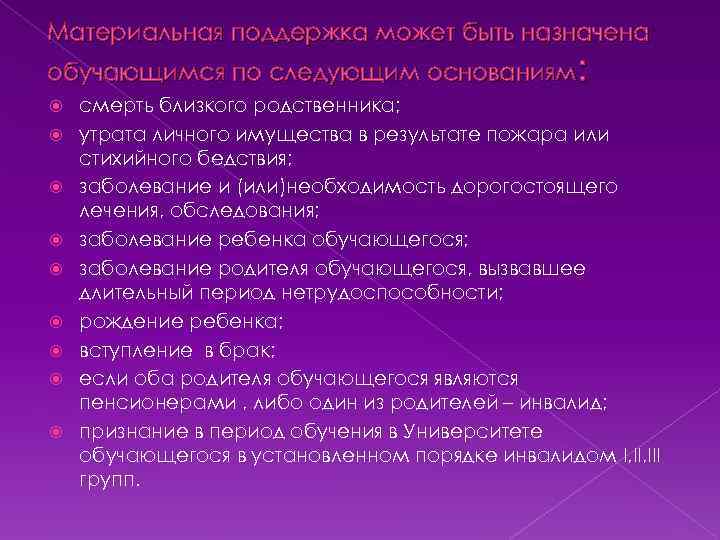 Материальная поддержка может быть назначена обучающимся по следующим основаниям:

смерть близкого родственника;

утрата личного имущества в результате пожара или стихийного бедствия;

заболевание и (или)необходимость дорогостоящего лечения, обследования;

заболевание ребенка обучающегося;

заболевание родителя обучающегося, вызвавшее длительный период нетрудоспособности;

рождение ребенка;

вступление в брак;

если оба родителя обучающегося являются пенсионерами , либо один из родителей – инвалид;

признание в период обучения в Университете обучающегося в установленном порядке инвалидом I,II,III групп.